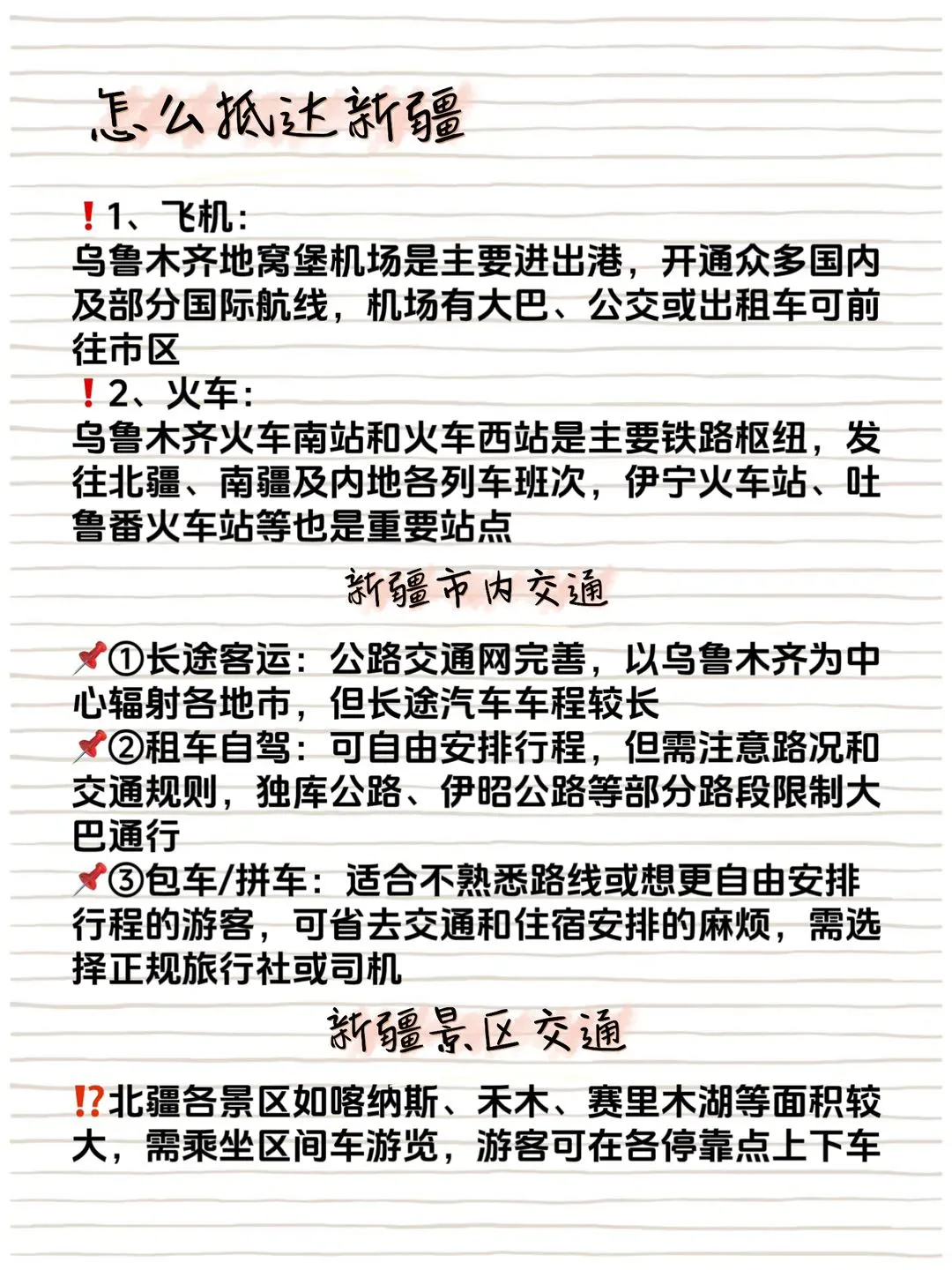 怎么抵达新疆

❗1、飞机：
乌鲁木齐地窝堡机场是主要进出港，开通众多国内及部分国际航线，机场有大巴、公交或出租车可前往市区
❗2、火车：
乌鲁木齐火车南站和火车西站是主要铁路枢纽，发往北疆、南疆及内地各列车班次，伊宁火车站、吐鲁番火车站等也是重要站点

新疆市内交通

📌①长途客运：公路交通网完善，以乌鲁木齐为中心辐射各地市，但长途汽车车程较长
📌②租车自驾：可自由安排行程，但需注意路况和交通规则，独库公路、伊昭公路等部分路段限制大巴通行
📌③包车/拼车：适合不熟悉路线或想更自由安排行程的游客，可省去交通和住宿安排的麻烦，需选择正规旅行社或司机

新疆景区交通

⁉️北疆各景区如喀纳斯、禾木、赛里木湖等面积较大，需乘坐区间车游览，游客可在各停靠点上下车